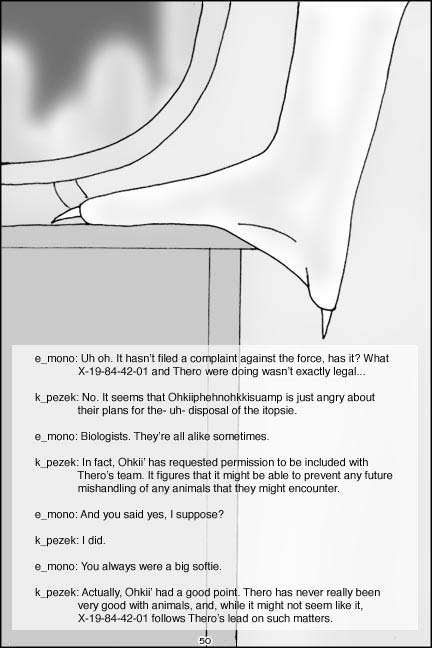 e_mono: Uh oh. It hasn't filed a complaint against the force, has it? What X-19-84-42-01 and Thero were doing wasn't exactly legal...

k_pezek: No. It seems that Ohkiiphehnohkkisuamp is just angry about their plans for the- uh- disposal of the itopsie.

e_mono: Biologists. They're all alike sometimes.

k_pezek: In fact, Ohkii' has requested permission to be included with Thero's team. It figures that it might be able to prevent any future mishandling of any animals that they might encounter.

e_mono: And you said yes, I suppose?

k_pezek: I did.

e_mono: You always were a big softie.

k_pezek: Actually, Ohkii' had a good point. Thero has never really been very good with animals, and, while it might not seem like it, X-19-84-42-01 follows Thero's lead on such matters.

50